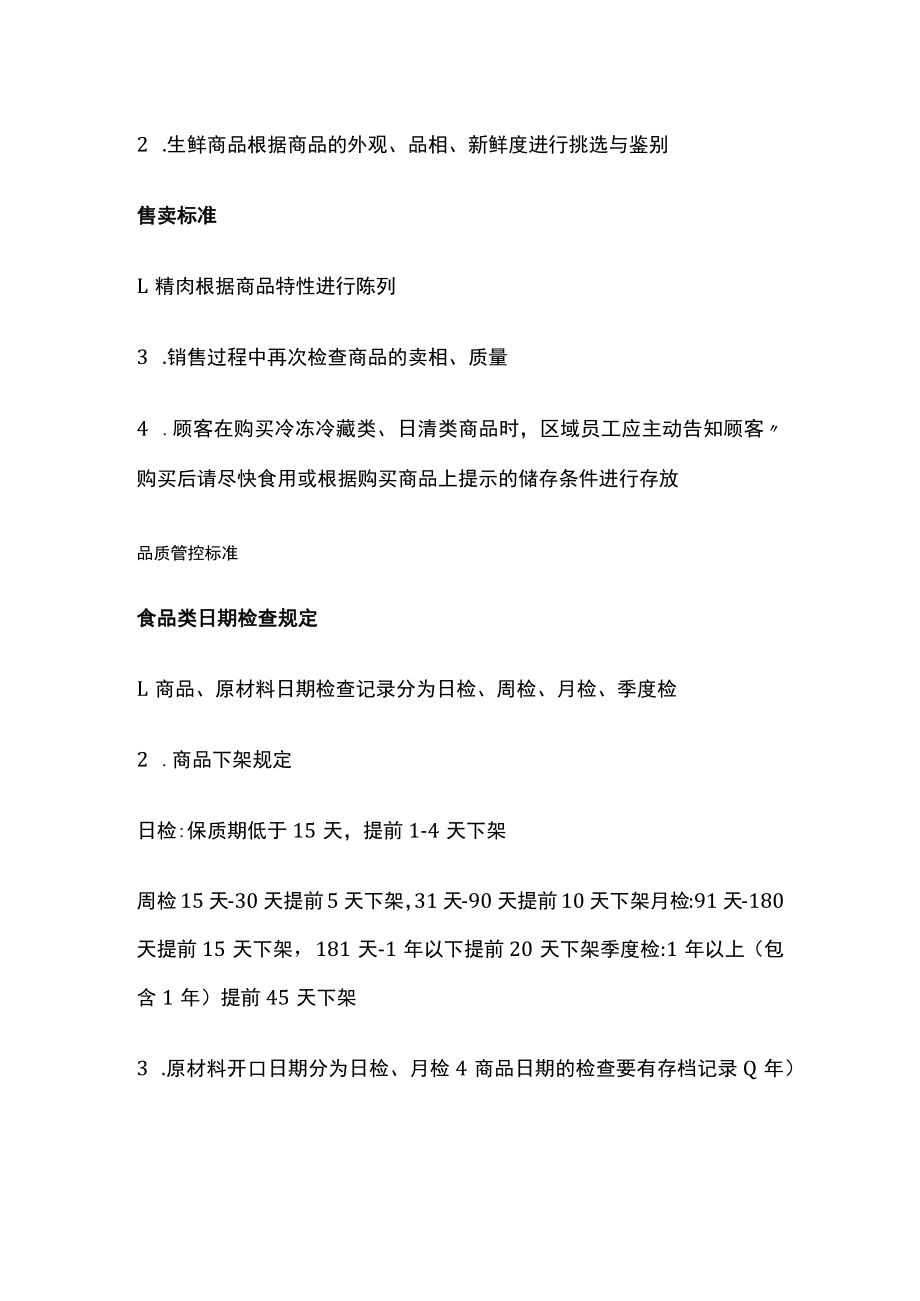 2 .生鲜商品根据商品的外观、品相、新鲜度进行挑选与鉴别

售卖标准

L 精肉根据商品特性进行陈列

3 .销售过程中再次检查商品的卖相、质量

4 .顾客在购买冷冻冷藏类、日清类商品时，区域员工应主动告知顾客〃购买后请尽快食用或根据购买商品上提示的储存条件进行存放

品质管控标准

食品类日期检查规定

L 商品、原材料日期检查记录分为日检、周检、月检、季度检

2 .商品下架规定

日检:保质期低于 15 天，提前 1-4 天下架

周检 15 天-30 天提前 5 天下架，31 天-90 天提前 10 天下架月检:91 天-180 天提前 15 天下架，181 天-1 年以下提前 20 天下架季度检:1 年以上（包含 1 年）提前 45 天下架

3 .原材料开口日期分为日检、月检 4 商品日期的检查要有存档记录 Q 年）